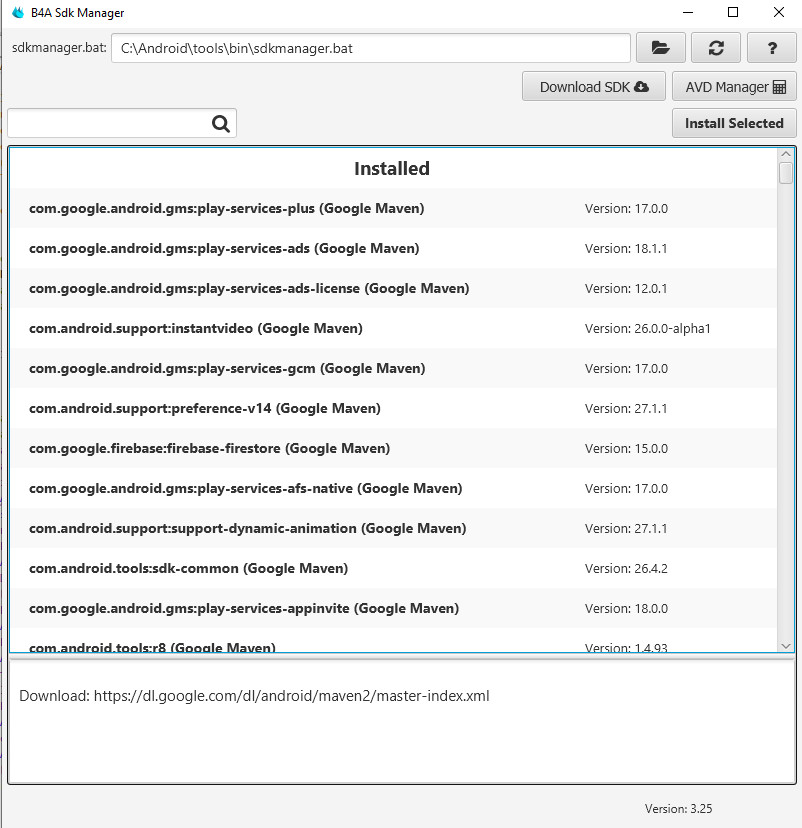 B4A Sdk Manager

sdkmanager.bat: C:\Android\tools\bin\sdkmanager.bat

?

Download SDK

AVD Manager

Install Selected

Installed

| | |
|---|---|
| com.google.android.gms:play-services-plus (Google Maven) | Version: 17.0.0 |
| com.google.android.gms:play-services-ads (Google Maven) | Version: 18.1.1 |
| com.google.android.gms:play-services-ads-license (Google Maven) | Version: 12.0.1 |
| com.android.support:instantvideo (Google Maven) | Version: 26.0.0-alpha1 |
| com.google.android.gms:play-services-gcm (Google Maven) | Version: 17.0.0 |
| com.android.support:preference-v14 (Google Maven) | Version: 27.1.1 |
| com.google.firebase:firebase-firestore (Google Maven) | Version: 15.0.0 |
| com.google.android.gms:play-services-afs-native (Google Maven) | Version: 17.0.0 |
| com.android.support:support-dynamic-animation (Google Maven) | Version: 27.1.1 |
| com.android.tools:sdk-common (Google Maven) | Version: 26.4.2 |
| com.google.android.gms:play-services-appinvite (Google Maven) | Version: 18.0.0 |
| com.android.tools:r8 (Google Maven) | Version: 1.4.93 |

Download: https://dl.google.com/dl/android/maven2/master-index.xml

Version: 3.25